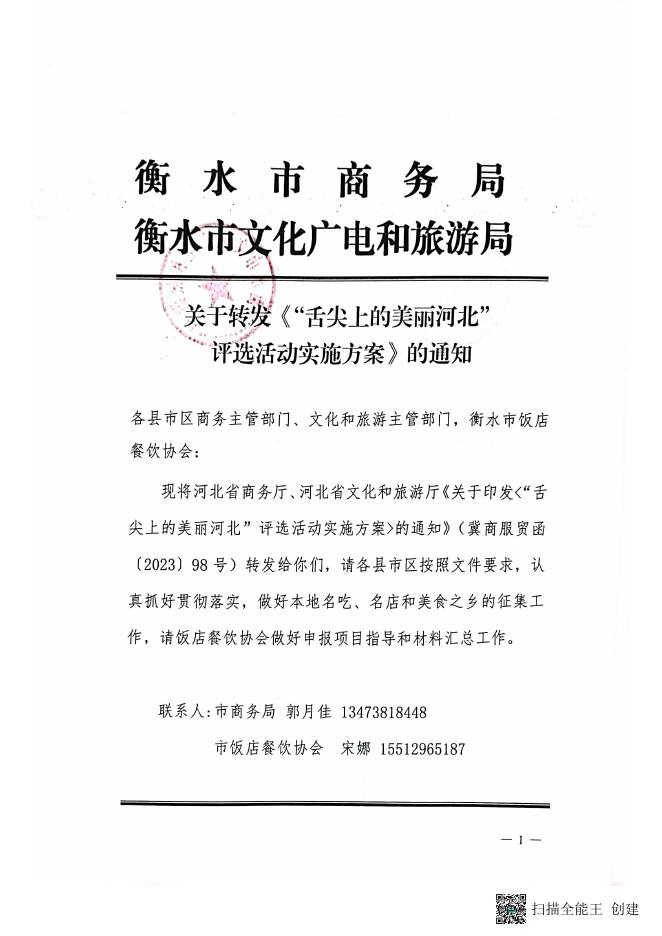 衡 水 市 商 务 局
衡水市文化广电和旅游局

关于转发《“舌尖上的美丽河北”评选活动实施方案》的通知

各县市区商务主管部门、文化和旅游主管部门，衡水市饭店餐饮协会：

现将河北省商务厅、河北省文化和旅游厅《关于印发<“舌尖上的美丽河北”评选活动实施方案>的通知》（冀商服贸函〔2023〕98号）转发给你们，请各县市区按照文件要求，认真抓好贯彻落实，做好本地名吃、名店和美食之乡的征集工作，请饭店餐饮协会做好申报项目指导和材料汇总工作。

联系人：市商务局 郭月佳 13473818448
市饭店餐饮协会 宋娜 15512965187

— 1 —

扫描全能王 创建